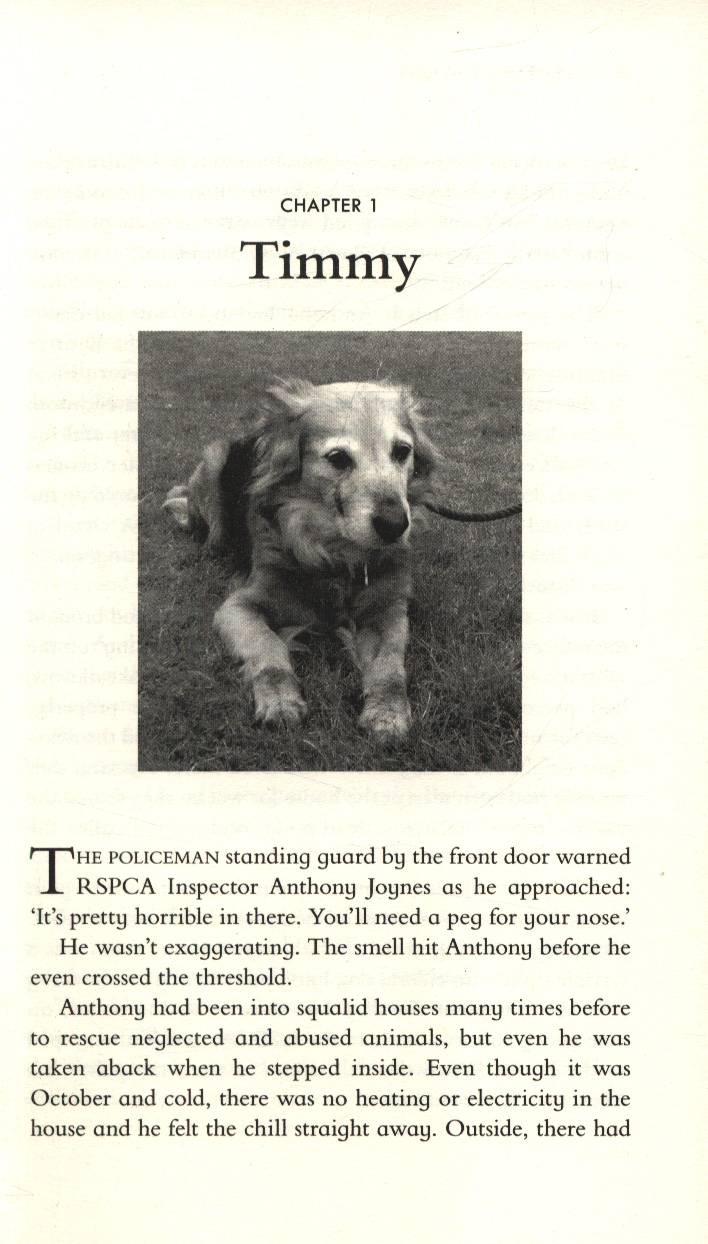 CHAPTER 1

Timmy

THE POLICEMAN standing guard by the front door warned RSPCA Inspector Anthony Joynes as he approached: 'It's pretty horrible in there. You'll need a peg for your nose.'

He wasn't exaggerating. The smell hit Anthony before he even crossed the threshold.

Anthony had been into squalid houses many times before to rescue neglected and abused animals, but even he was taken aback when he stepped inside. Even though it was October and cold, there was no heating or electricity in the house and he felt the chill straight away. Outside, there had